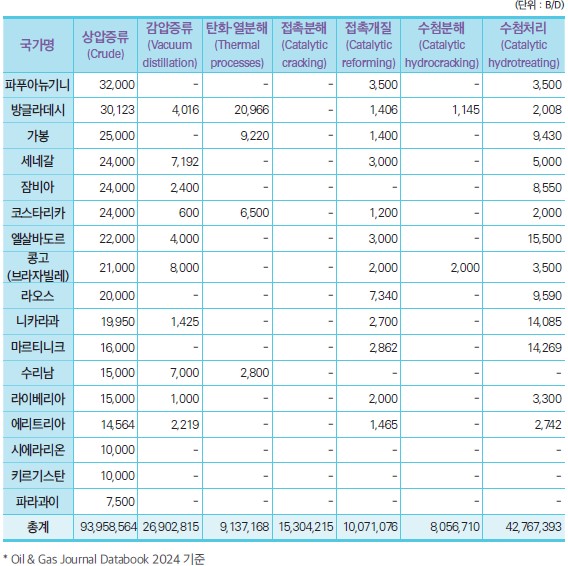 (단위 : B/D)

| 국가명 | 상압증류 (Crude) | 감압증류 (Vacuum distillation) | 탄화·열분해 (Thermal processes) | 접촉분해 (Catalytic cracking) | 접촉개질 (Catalytic reforming) | 수첨분해 (Catalytic hydrocracking) | 수첨처리 (Catalytic hydrotreating) |
|---|---|---|---|---|---|---|---|
| 파푸아뉴기니 | 32,000 | - | - | - | 3,500 | - | 3,500 |
| 방글라데시 | 30,123 | 4,016 | 20,966 | - | 1,406 | 1,145 | 2,008 |
| 가봉 | 25,000 | - | 9,220 | - | 1,400 | - | 9,430 |
| 세네갈 | 24,000 | 7,192 | - | - | 3,000 | - | 5,000 |
| 잠비아 | 24,000 | 2,400 | - | - | - | - | 8,550 |
| 코스타리카 | 24,000 | 600 | 6,500 | - | 1,200 | - | 2,000 |
| 엘살바도르 | 22,000 | 4,000 | - | - | 3,000 | - | 15,500 |
| 콩고 (브라자빌레) | 21,000 | 8,000 | - | - | 2,000 | 2,000 | 3,500 |
| 라오스 | 20,000 | - | - | - | 7,340 | - | 9,590 |
| 니카라과 | 19,950 | 1,425 | - | - | 2,700 | - | 14,085 |
| 마르티니크 | 16,000 | - | - | - | 2,862 | - | 14,269 |
| 수리남 | 15,000 | 7,000 | 2,800 | - | - | - | - |
| 라이베리아 | 15,000 | 1,000 | - | - | 2,000 | - | 3,300 |
| 에리트리아 | 14,564 | 2,219 | - | - | 1,465 | - | 2,742 |
| 시에라리온 | 10,000 | - | - | - | - | - | - |
| 키르기스탄 | 10,000 | - | - | - | - | - | - |
| 파라과이 | 7,500 | - | - | - | - | - | - |
| 총계 | 93,958,564 | 26,902,815 | 9,137,168 | 15,304,215 | 10,071,076 | 8,056,710 | 42,767,393 |

* Oil & Gas Journal Databook 2024 기준